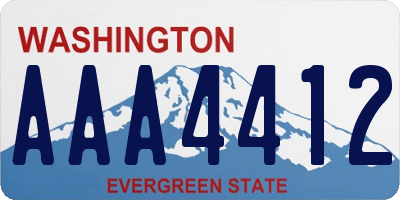 WASHINGTON

AAA4412

EVERGREEN STATE